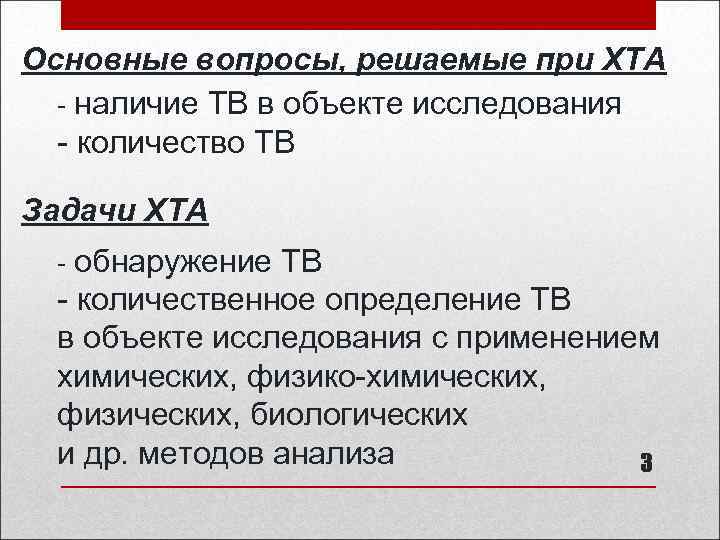 Основные вопросы, решаемые при ХТА

- наличие ТВ в объекте исследования
- количество ТВ

Задачи ХТА

- обнаружение ТВ
- количественное определение ТВ
в объекте исследования с применением химических, физико-химических, физических, биологических и др. методов анализа

3